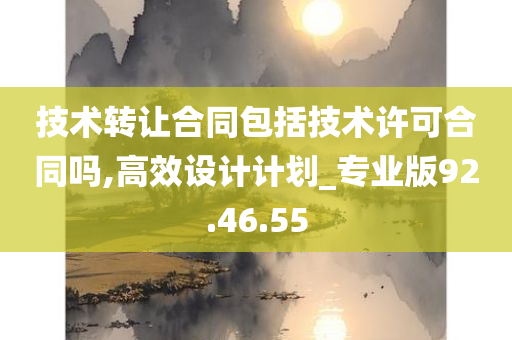 技术转让合同包括技术许可合同吗,高效设计计划_专业版92.46.55